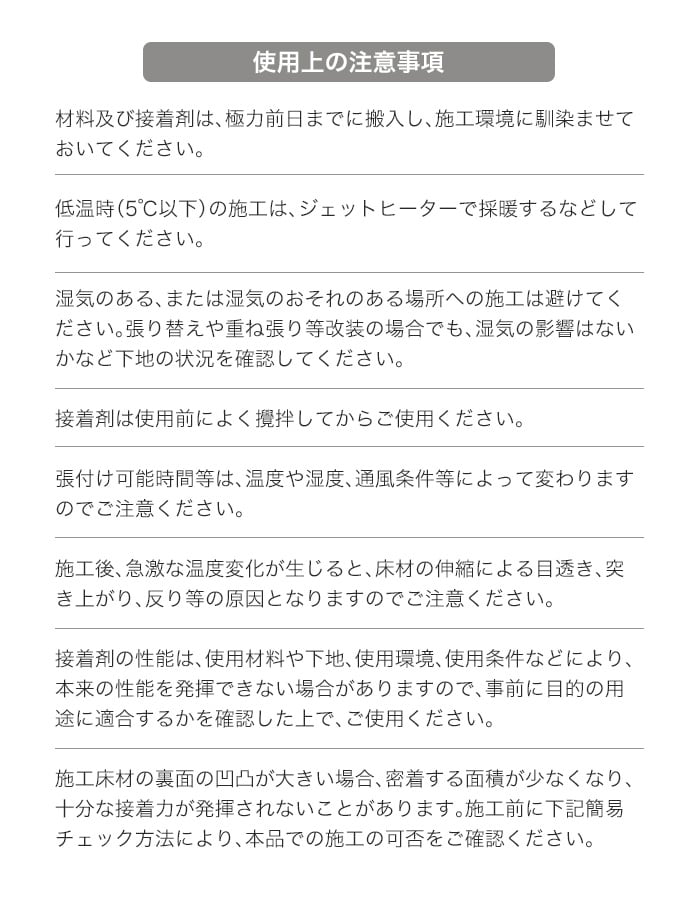 使用上の注意事項

材料及び接着剤は、極力前日までに搬入し、施工環境に馴染ませておいてください。

低温時（5℃以下）の施工は、ジェットヒーターで採暖するなどして行ってください。

湿気のある、または湿気のおそれのある場所への施工は避けてください。張り替えや重ね張り等改装の場合でも、湿気の影響はないかなど下地の状況を確認してください。

接着剤は使用前によく攪拌してからご使用ください。

張付け可能時間等は、温度や湿度、通風条件等によって変わりますのでご注意ください。

施工後、急激な温度変化が生じると、床材の伸縮による目透き、突き上がり、反り等の原因となりますのでご注意ください。

接着剤の性能は、使用材料や下地、使用環境、使用条件などにより、本来の性能を発揮できない場合がありますので、事前に目的の用途に適合するかを確認した上で、ご使用ください。

施工床材の裏面の凹凸が大きい場合、密着する面積が少なくなり、十分な接着力が発揮されないことがあります。施工前に下記簡易チェック方法により、本品での施工の可否をご確認ください。